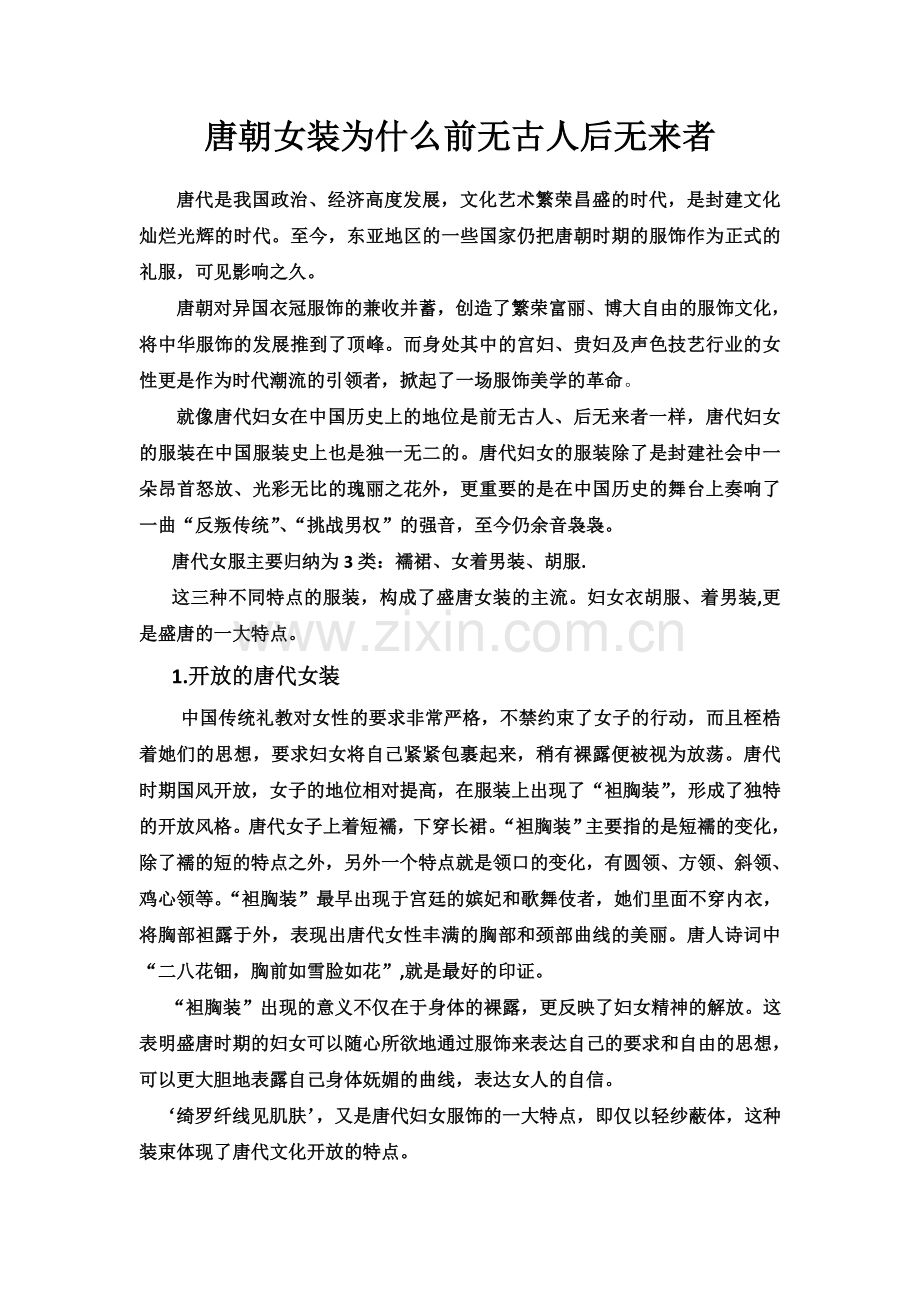 唐朝女装为什么前无古人后无来者

唐代是我国政治、经济高度发展，文化艺术繁荣昌盛的时代，是封建文化灿烂光辉的时代。至今，东亚地区的一些国家仍把唐朝时期的服饰作为正式的礼服，可见影响之久。

唐朝对异国衣冠服饰的兼收并蓄，创造了繁荣富丽、博大自由的服饰文化，将中华服饰的发展推到了顶峰。而身处其中的宫妇、贵妇及声色技艺行业的女性更是作为时代潮流的引领者，掀起了一场服饰美学的革命。

就像唐代妇女在中国历史上的地位是前无古人、后无来者一样，唐代妇女的服装在中国服装史上也是独一无二的。唐代妇女的服装除了是封建社会中一朵昂首怒放、光彩无比的瑰丽之花外，更重要的是在中国历史的舞台上奏响了一曲“反叛传统”、“挑战男权”的强音，至今仍余音袅袅。

唐代女服主要归纳为3类：襦裙、女着男装、胡服.

这三种不同特点的服装，构成了盛唐女装的主流。妇女衣胡服、着男装,更是盛唐的一大特点。

1.开放的唐代女装

中国传统礼教对女性的要求非常严格，不禁约束了女子的行动，而且桎梏着她们的思想，要求妇女将自己紧紧包裹起来，稍有裸露便被视为放荡。唐代时期国风开放，女子的地位相对提高，在服装上出现了“袒胸装”，形成了独特的开放风格。唐代女子上着短襦，下穿长裙。“袒胸装”主要指的是短襦的变化，除了襦的短的特点之外，另外一个特点就是领口的变化，有圆领、方领、斜领、鸡心领等。“袒胸装”最早出现于宫廷的嫔妃和歌舞伎者，她们里面不穿内衣，将胸部袒露于外，表现出唐代女性丰满的胸部和颈部曲线的美丽。唐人诗词中“二八花钿，胸前如雪脸如花”,就是最好的印证。

“袒胸装”出现的意义不仅在于身体的裸露，更反映了妇女精神的解放。这表明盛唐时期的妇女可以随心所欲地通过服饰来表达自己的要求和自由的思想，可以更大胆地表露自己身体妩媚的曲线，表达女人的自信。

‘绮罗纤线见肌肤’，又是唐代妇女服饰的一大特点，即仅以轻纱蔽体，这种装束体现了唐代文化开放的特点。

www.zixin.com.cn